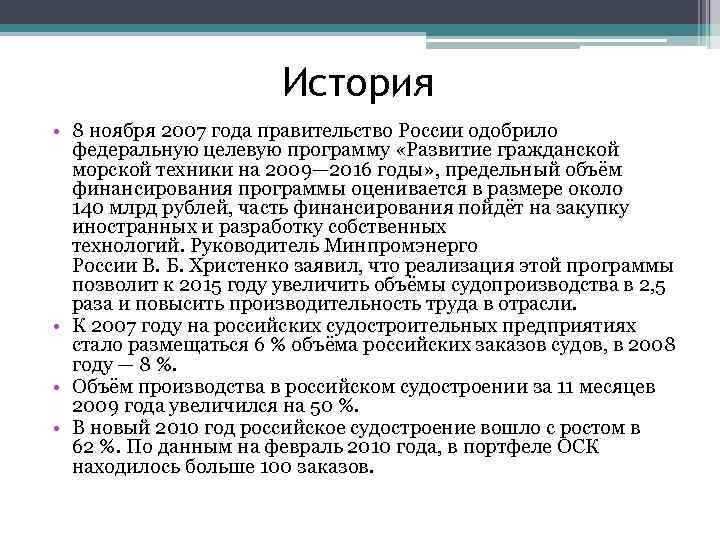 История

• 8 ноября 2007 года правительство России одобрило федеральную целевую программу «Развитие гражданской морской техники на 2009—2016 годы», предельный объём финансирования программы оценивается в размере около 140 млрд рублей, часть финансирования пойдёт на закупку иностранных и разработку собственных технологий. Руководитель Минпромэнерго России В. Б. Христенко заявил, что реализация этой программы позволит к 2015 году увеличить объёмы судопроизводства в 2,5 раза и повысить производительность труда в отрасли.

• К 2007 году на российских судостроительных предприятиях стало размещаться 6 % объёма российских заказов судов, в 2008 году — 8 %.

• Объём производства в российском судостроении за 11 месяцев 2009 года увеличился на 50 %.

• В новый 2010 год российское судостроение вошло с ростом в 62 %. По данным на февраль 2010 года, в портфеле ОСК находилось больше 100 заказов.